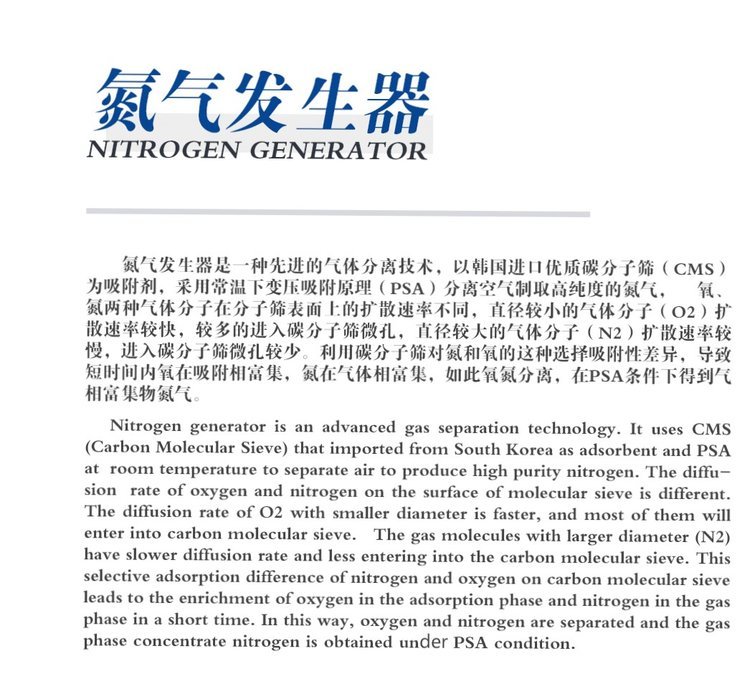 氮气发生器
NITROGEN GENERATOR

氮气发生器是一种先进的气体分离技术，以韩国进口优质碳分子筛（CMS）为吸附剂，采用常温下变压吸附原理（PSA）分离空气制取高纯度的氮气， 氧、氮两种气体分子在分子筛表面上的扩散速率不同，直径较小的气体分子（O2）扩散速率较快，较多的进入碳分子筛微孔，直径较大的气体分子（N2）扩散速率较慢，进入碳分子筛微孔较少。利用碳分子筛对氮和氧的这种选择吸附性差异，导致短时间内氧在吸附相富集，氮在气体相富集，如此氧氮分离，在PSA条件下得到气相富集物氮气。

Nitrogen generator is an advanced gas separation technology. It uses CMS (Carbon Molecular Sieve) that imported from South Korea as adsorbent and PSA at room temperature to separate air to produce high purity nitrogen. The diffusion rate of oxygen and nitrogen on the surface of molecular sieve is different. The diffusion rate of O2 with smaller diameter is faster, and most of them will enter into carbon molecular sieve. The gas molecules with larger diameter (N2) have slower diffusion rate and less entering into the carbon molecular sieve. This selective adsorption difference of nitrogen and oxygen on carbon molecular sieve leads to the enrichment of oxygen in the adsorption phase and nitrogen in the gas phase in a short time. In this way, oxygen and nitrogen are separated and the gas phase concentrate nitrogen is obtained under PSA condition.